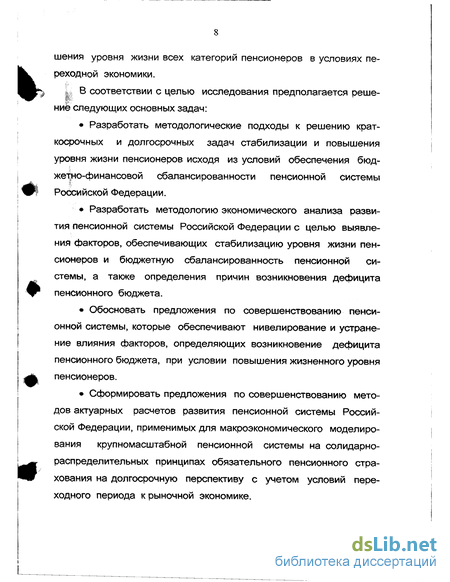 8

шения уровня жизни всех категорий пенсионеров в условиях переходной экономики.

В соответствии с целью исследования предполагается решение следующих основных задач:

• Разработать методологические подходы к решению краткосрочных и долгосрочных задач стабилизации и повышения уровня жизни пенсионеров исходя из условий обеспечения бюджетно-финансовой сбалансированности пенсионной системы Российской Федерации.

• Разработать методологию экономического анализа развития пенсионной системы Российской Федерации с целью выявления факторов, обеспечивающих стабилизацию уровня жизни пенсионеров и бюджетную сбалансированность пенсионной системы, а также определения причин возникновения дефицита пенсионного бюджета.

• Обосновать предложения по совершенствованию пенсионной системы, которые обеспечивают нивелирование и устранение влияния факторов, определяющих возникновение дефицита пенсионного бюджета, при условии повышения жизненного уровня пенсионеров.

• Сформировать предложения по совершенствованию методов актуарных расчетов развития пенсионной системы Российской Федерации, применимых для макроэкономического моделирования крупномасштабной пенсионной системы на солидарно-распределительных принципах обязательного пенсионного страхования на долгосрочную перспективу с учетом условий переходного периода к рыночной экономике.

dsLib.net
библиотека диссертаций